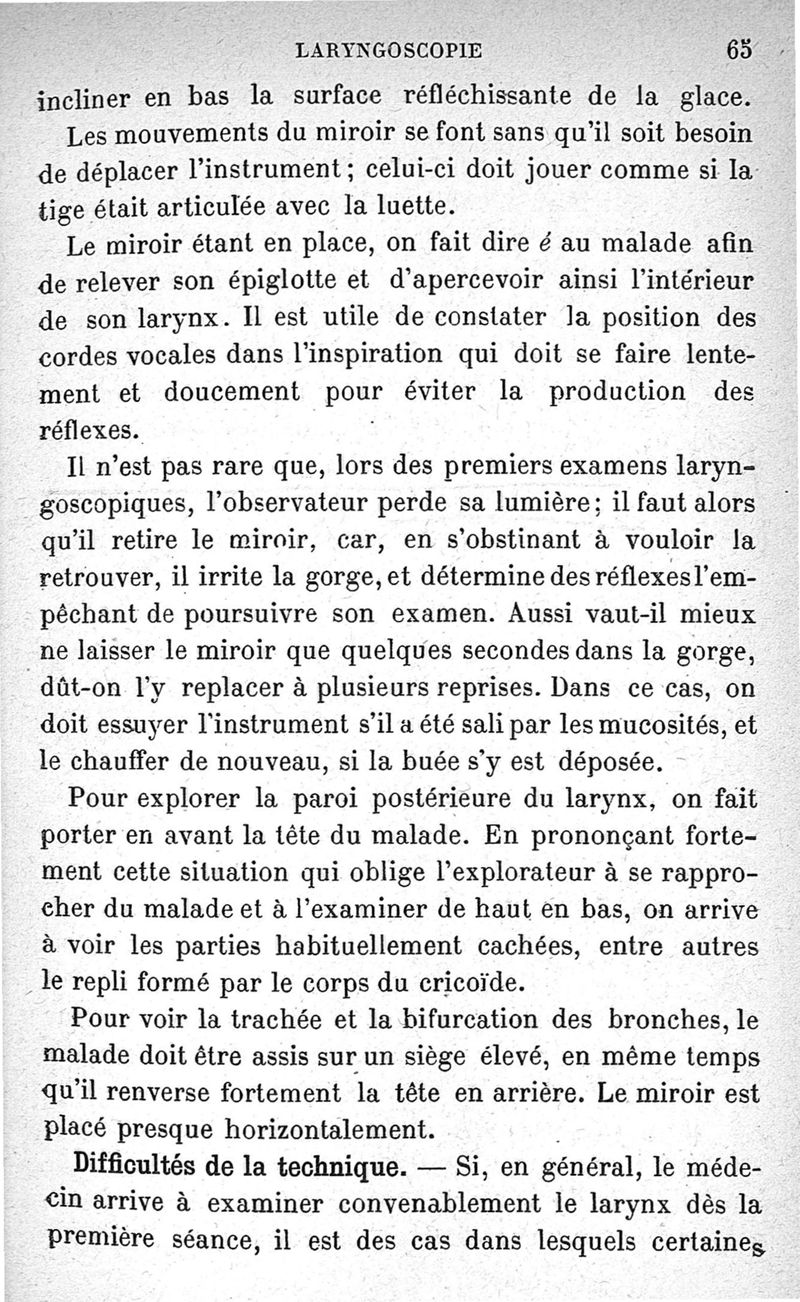 LARYNGOSCOPIE 65

incliner en bas la surface réfléchissante de la glace.

Les mouvements du miroir se font sans qu'il soit besoin de déplacer l'instrument; celui-ci doit jouer comme si la tige était articulée avec la luette.

Le miroir étant en place, on fait dire é au malade afin de relever son épiglotte et d'apercevoir ainsi l'intérieur de son larynx. Il est utile de constater la position des cordes vocales dans l'inspiration qui doit se faire lentement et doucement pour éviter la production des réflexes.

Il n'est pas rare que, lors des premiers examens laryngoscopiques, l'observateur perde sa lumière; il faut alors qu'il retire le miroir, car, en s'obstinant à vouloir la retrouver, il irrite la gorge, et détermine des réflexes l'empêchant de poursuivre son examen. Aussi vaut-il mieux ne laisser le miroir que quelques secondes dans la gorge, dût-on l'y replacer à plusieurs reprises. Dans ce cas, on doit essuyer l'instrument s'il a été sali par les mucosités, et le chauffer de nouveau, si la buée s'y est déposée.

Pour explorer la paroi postérieure du larynx, on fait porter en avant la tête du malade. En prononçant fortement cette situation qui oblige l'explorateur à se rapprocher du malade et à l'examiner de haut en bas, on arrive à voir les parties habituellement cachées, entre autres le repli formé par le corps du cricoïde.

Pour voir la trachée et la bifurcation des bronches, le malade doit être assis sur un siège élevé, en même temps qu'il renverse fortement la tête en arrière. Le miroir est placé presque horizontalement.

Difficultés de la technique. — Si, en général, le médecin arrive à examiner convenablement le larynx dès la première séance, il est des cas dans lesquels certaines